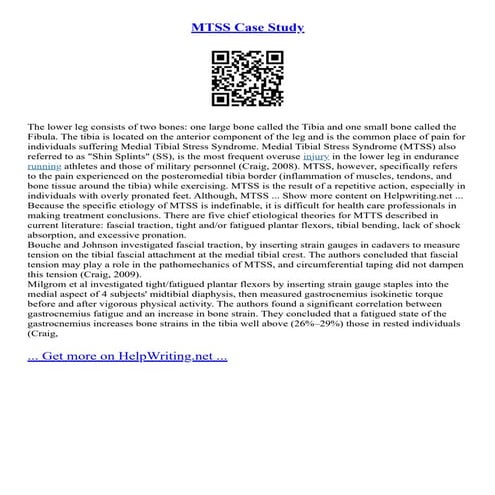 MTSS Case Study

The lower leg consists of two bones: one large bone called the Tibia and one small bone called the Fibula. The tibia is located on the anterior component of the leg and is the common place of pain for individuals suffering Medial Tibial Stress Syndrome. Medial Tibial Stress Syndrome (MTSS) also referred to as "Shin Splints" (SS), is the most frequent overuse injury in the lower leg in endurance running athletes and those of military personnel (Craig, 2008). MTSS, however, specifically refers to the pain experienced on the posteromedial tibia border (inflammation of muscles, tendons, and bone tissue around the tibia) while exercising. MTSS is the result of a repetitive action, especially in individuals with overly pronated feet. Although, MTSS ... Show more content on Helpwriting.net ... Because the specific etiology of MTSS is indefinable, it is difficult for health care professionals in making treatment conclusions. There are five chief etiological theories for MTTS described in current literature: fascial traction, tight and/or fatigued plantar flexors, tibial bending, lack of shock absorption, and excessive pronation.
Bouche and Johnson investigated fascial traction, by inserting strain gauges in cadavers to measure tension on the tibial fascial attachment at the medial tibial crest. The authors concluded that fascial tension may play a role in the pathomechanics of MTSS, and circumferential taping did not dampen this tension (Craig, 2009).
Milgrom et al investigated tight/fatigued plantar flexors by inserting strain gauge staples into the medial aspect of 4 subjects' midtibial diaphysis, then measured gastrocnemius isokinetic torque before and after vigorous physical activity. The authors found a significant correlation between gastrocnemius fatigue and an increase in bone strain. They concluded that a fatigued state of the gastrocnemius increases bone strains in the tibia well above (26%–29%) those in rested individuals (Craig,

... Get more on HelpWriting.net ...